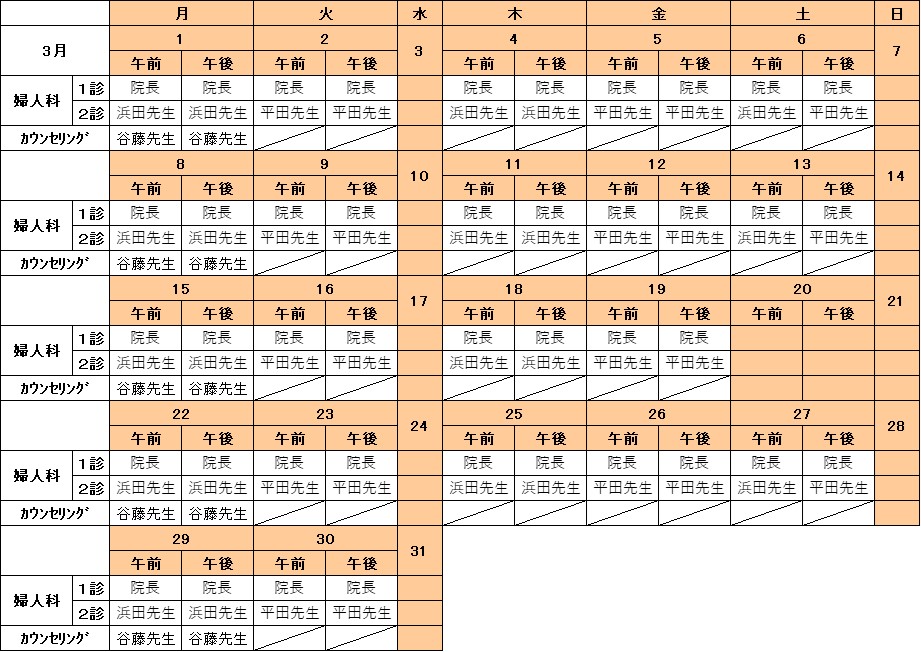 | | | 月 | | 火 | | 水 | 木 | | 金 | | 土 | | 日 |
|---|---|---|---|---|---|---|---|---|---|---|---|---|---|
| 3月 | | 1 | | 2 | | 3 | 4 | | 5 | | 6 | | 7 |
| | | 午前 | 午後 | 午前 | 午後 | | 午前 | 午後 | 午前 | 午後 | 午前 | 午後 | |
| 婦人科 | 1診 | 院長 | 院長 | 院長 | 院長 | | 院長 | 院長 | 院長 | 院長 | 院長 | 院長 | |
| | 2診 | 浜田先生 | 浜田先生 | 平田先生 | 平田先生 | | 浜田先生 | 浜田先生 | 平田先生 | 平田先生 | 浜田先生 | 平田先生 | |
| ｶｳﾝｾﾘﾝｸﾞ | | 谷藤先生 | 谷藤先生 | | | | | | | | | | |
| | | 8 | | 9 | | 10 | 11 | | 12 | | 13 | | 14 |
| | | 午前 | 午後 | 午前 | 午後 | | 午前 | 午後 | 午前 | 午後 | 午前 | 午後 | |
| 婦人科 | 1診 | 院長 | 院長 | 院長 | 院長 | | 院長 | 院長 | 院長 | 院長 | 院長 | 院長 | |
| | 2診 | 浜田先生 | 浜田先生 | 平田先生 | 平田先生 | | 浜田先生 | 浜田先生 | 平田先生 | 平田先生 | 浜田先生 | 平田先生 | |
| ｶｳﾝｾﾘﾝｸﾞ | | 谷藤先生 | 谷藤先生 | | | | | | | | | | |
| | | 15 | | 16 | | 17 | 18 | | 19 | | 20 | | 21 |
| | | 午前 | 午後 | 午前 | 午後 | | 午前 | 午後 | 午前 | 午後 | 午前 | 午後 | |
| 婦人科 | 1診 | 院長 | 院長 | 院長 | 院長 | | 院長 | 院長 | 院長 | 院長 | | | |
| | 2診 | 浜田先生 | 浜田先生 | 平田先生 | 平田先生 | | 浜田先生 | 浜田先生 | 平田先生 | 平田先生 | | | |
| ｶｳﾝｾﾘﾝｸﾞ | | 谷藤先生 | 谷藤先生 | | | | | | | | | | |
| | | 22 | | 23 | | 24 | 25 | | 26 | | 27 | | 28 |
| | | 午前 | 午後 | 午前 | 午後 | | 午前 | 午後 | 午前 | 午後 | 午前 | 午後 | |
| 婦人科 | 1診 | 院長 | 院長 | 院長 | 院長 | | 院長 | 院長 | 院長 | 院長 | 院長 | 院長 | |
| | 2診 | 浜田先生 | 浜田先生 | 平田先生 | 平田先生 | | 浜田先生 | 浜田先生 | 平田先生 | 平田先生 | 浜田先生 | 平田先生 | |
| ｶｳﾝｾﾘﾝｸﾞ | | 谷藤先生 | 谷藤先生 | | | | | | | | | | |
| | | 29 | | 30 | | 31 | | | | | | | |
| | | 午前 | 午後 | 午前 | 午後 | | | | | | | | |
| 婦人科 | 1診 | 院長 | 院長 | 院長 | 院長 | | | | | | | | |
| | 2診 | 浜田先生 | 浜田先生 | 平田先生 | 平田先生 | | | | | | | | |
| ｶｳﾝｾﾘﾝｸﾞ | | 谷藤先生 | 谷藤先生 | | | | | | | | | | |